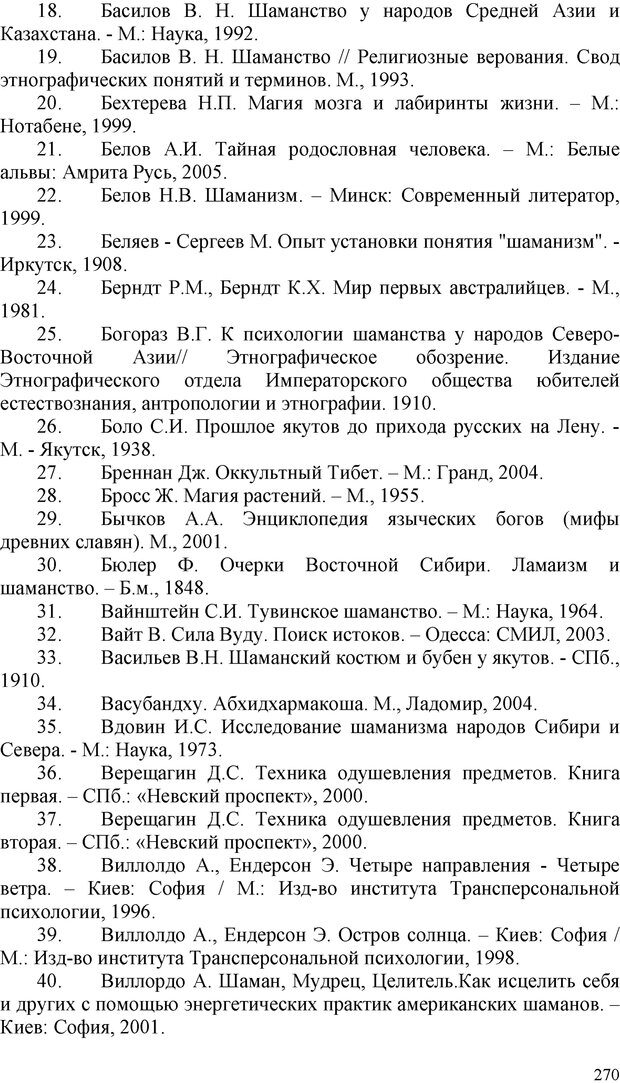 18. Басилов В. Н. Шаманство у народов Средней Азии и Казахстана. - М.: Наука, 1992.

19. Басилов В. Н. Шаманство // Религиозные верования. Свод этнографических понятий и терминов. М., 1993.

20. Бехтерева Н.П. Магия мозга и лабиринты жизни. – М.: Нотабене, 1999.

21. Белов А.И. Тайная родословная человека. – М.: Белые альвы: Амрита Русь, 2005.

22. Белов Н.В. Шаманизм. – Минск: Современный литератор, 1999.

23. Беляев - Сергеев М. Опыт установки понятия "шаманизм". - Иркутск, 1908.

24. Берндт Р.М., Берндт К.Х. Мир первых австралийцев. - М., 1981.

25. Богораз В.Г. К психологии шаманства у народов Северо-Восточной Азии// Этнографическое обозрение. Издание Этнографического отдела Императорского общества юбителей естествознания, антропологии и этнографии. 1910.

26. Боло С.И. Прошлое якутов до прихода русских на Лену. - М. - Якутск, 1938.

27. Бреннан Дж. Оккультный Тибет. – М.: Гранд, 2004.

28. Бросс Ж. Магия растений. – М., 1955.

29. Бычков А.А. Энциклопедия языческих богов (мифы древних славян). М., 2001.

30. Бюлер Ф. Очерки Восточной Сибири. Ламаизм и шаманство. – Б.м., 1848.

31. Вайнштейн С.И. Тувинское шаманство. – М.: Наука, 1964.

32. Вайт В. Сила Вуду. Поиск истоков. – Одесса: СМИЛ, 2003.

33. Васильев В.Н. Шаманский костюм и бубен у якутов. - СПб., 1910.

34. Васубандху. Абхидхармакоша. М., Ладомир, 2004.

35. Вдовин И.С. Исследование шаманизма народов Сибири и Севера. - М.: Наука, 1973.

36. Верещагин Д.С. Техника одушевления предметов. Книга первая. – СПб.: «Невский проспект», 2000.

37. Верещагин Д.С. Техника одушевления предметов. Книга вторая. – СПб.: «Невский проспект», 2000.

38. Виллолдо А., Ендерсон Э. Четыре направления - Четыре ветра. – Киев: София / М.: Изд-во института Трансперсональной психологии, 1996.

39. Виллолдо А., Ендерсон Э. Остров солнца. – Киев: София / М.: Изд-во института Трансперсональной психологии, 1998.

40. Виллордо А. Шаман, Мудрец, Целитель.Как исцелить себя и других с помощью энергетических практик американских шаманов. – Киев: София, 2001.

270